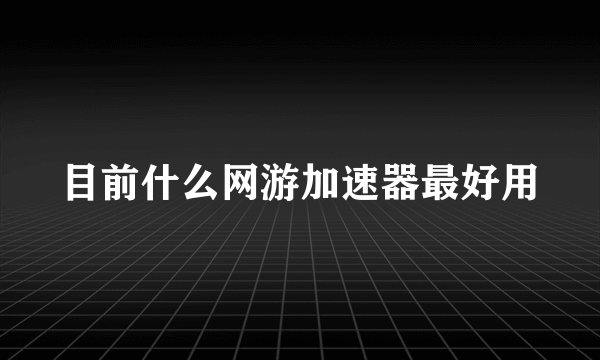 目前什么网游加速器最好用